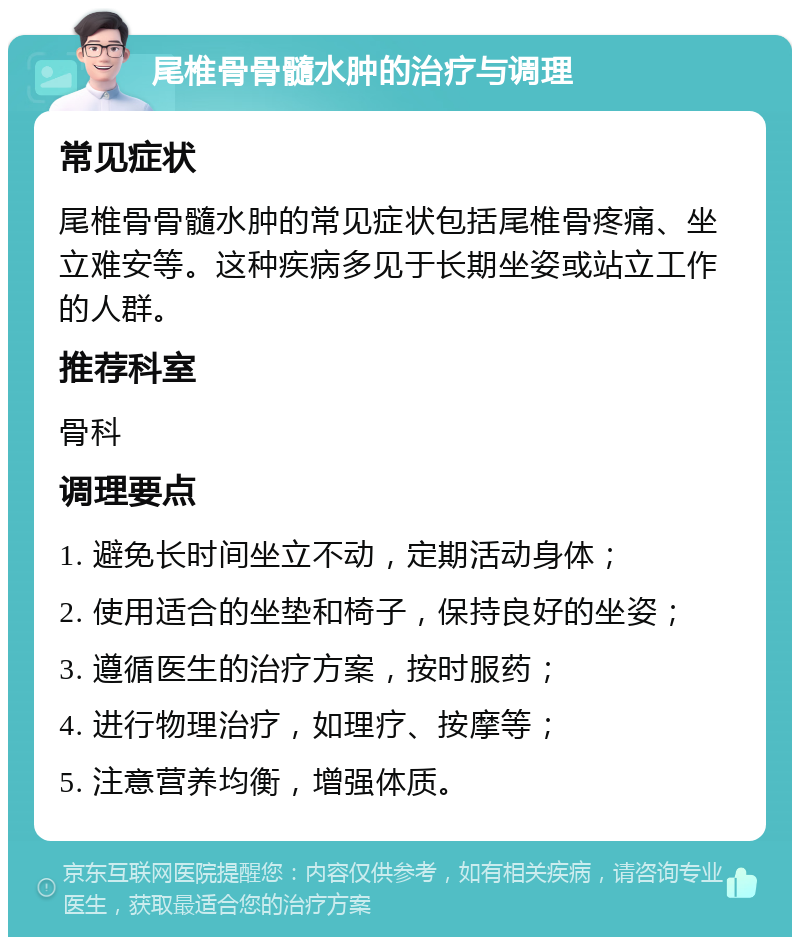 尾椎骨骨髓水肿的治疗与调理

常见症状

尾椎骨骨髓水肿的常见症状包括尾椎骨疼痛、坐立难安等。这种疾病多见于长期坐姿或站立工作的人群。

推荐科室

骨科

调理要点

1. 避免长时间坐立不动，定期活动身体；

2. 使用适合的坐垫和椅子，保持良好的坐姿；

3. 遵循医生的治疗方案，按时服药；

4. 进行物理治疗，如理疗、按摩等；

5. 注意营养均衡，增强体质。

京东互联网医院提醒您：内容仅供参考，如有相关疾病，请咨询专业医生，获取最适合您的治疗方案